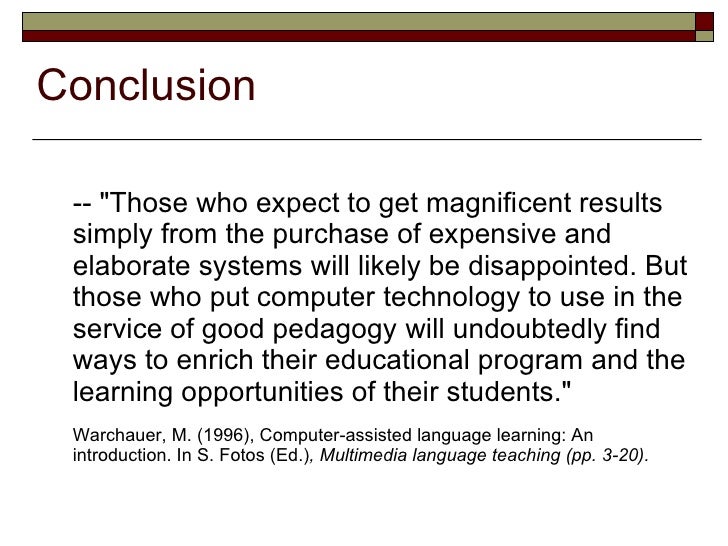 Conclusion

-- "Those who expect to get magnificent results simply from the purchase of expensive and elaborate systems will likely be disappointed. But those who put computer technology to use in the service of good pedagogy will undoubtedly find ways to enrich their educational program and the learning opportunities of their students."

Warchauer, M. (1996), Computer-assisted language learning: An introduction. In S. Fotos (Ed.), Multimedia language teaching (pp. 3-20).